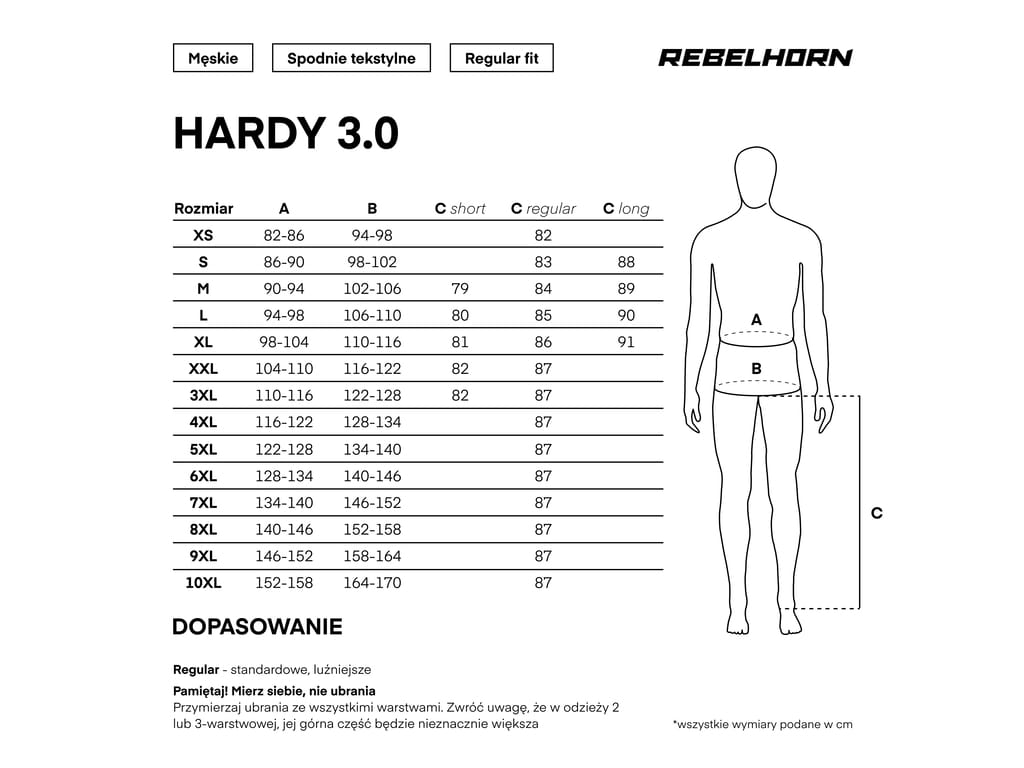 Męskie

Spodnie tekstylne

Regular fit

REBELHORN

HARDY 3.0

| Rozmiar | A | B | C short | C regular | C long |
|---|---|---|---|---|---|
| XS | 82-86 | 94-98 | | 82 | |
| S | 86-90 | 98-102 | | 83 | 88 |
| M | 90-94 | 102-106 | 79 | 84 | 89 |
| L | 94-98 | 106-110 | 80 | 85 | 90 |
| XL | 98-104 | 110-116 | 81 | 86 | 91 |
| XXL | 104-110 | 116-122 | 82 | 87 | |
| 3XL | 110-116 | 122-128 | 82 | 87 | |
| 4XL | 116-122 | 128-134 | | 87 | |
| 5XL | 122-128 | 134-140 | | 87 | |
| 6XL | 128-134 | 140-146 | | 87 | |
| 7XL | 134-140 | 146-152 | | 87 | |
| 8XL | 140-146 | 152-158 | | 87 | |
| 9XL | 146-152 | 158-164 | | 87 | |
| 10XL | 152-158 | 164-170 | | 87 | |

A

B

C

DOPASOWANIE

Regular - standardowe, luźniejsze

Pamiętaj! Mierz siebie, nie ubrania
Przymierzaj ubrania ze wszystkimi warstwami. Zwróć uwagę, że w odzieży 2 lub 3-warstwowej, jej górna część będzie nieznacznie większa

*wszystkie wymiary podane w cm